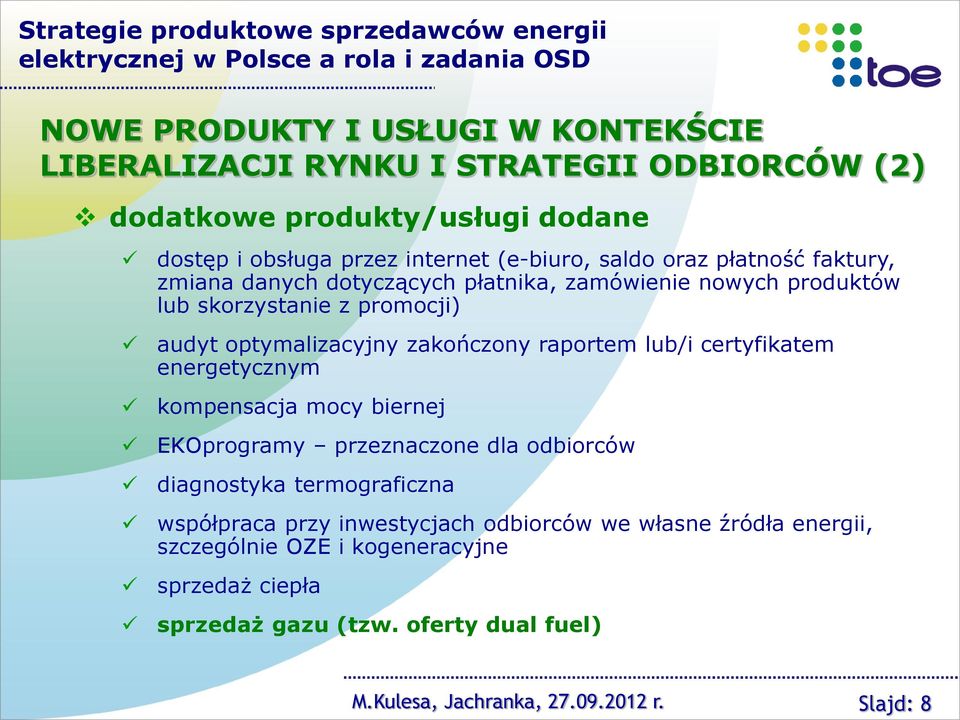 Strategie produktowe sprzedawców energii elektrycznej w Polsce a rola i zadania OSD

toe

NOWE PRODUKTY I USŁUGI W KONTEKŚCIE LIBERALIZACJI RYNKU I STRATEGII ODBIORCÓW (2)

❖ dodatkowe produkty/usługi dodane

✓ dostęp i obsługa przez internet (e-biuro, saldo oraz płatność faktury, zmiana danych dotyczących płatnika, zamówienie nowych produktów lub skorzystanie z promocji)

✓ audyt optymalizacyjny zakończony raportem lub/i certyfikatem energetycznym

✓ kompensacja mocy biernej

✓ EKOprogramy – przeznaczone dla odbiorców

✓ diagnostyka termograficzna

✓ współpraca przy inwestycjach odbiorców we własne źródła energii, szczególnie OZE i kogeneracyjne

✓ sprzedaż ciepła

✓ sprzedaż gazu (tzw. oferty dual fuel)

M.Kulesa, Jachranka, 27.09.2012 r.

Slajd: 8